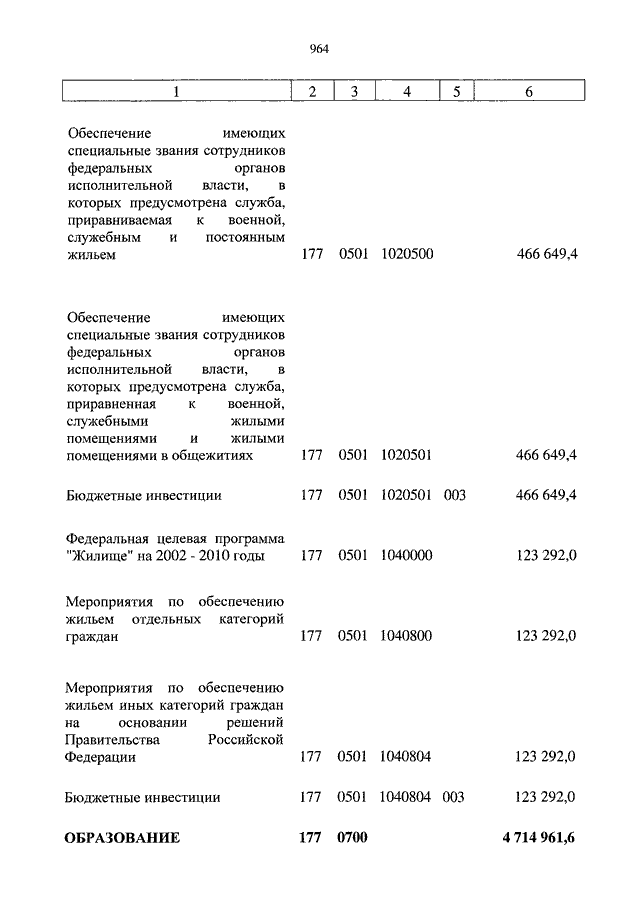 964

| 1 | 2 | 3 | 4 | 5 | 6 |
|---|---|---|---|---|---|
| Обеспечение имеющих специальные звания сотрудников федеральных органов исполнительной власти, в которых предусмотрена служба, приравниваемая к военной, служебным и постоянным жильем | 177 | 0501 | 1020500 | | 466 649,4 |
| Обеспечение имеющих специальные звания сотрудников федеральных органов исполнительной власти, в которых предусмотрена служба, приравненная к военной, служебными жилыми помещениями и жилыми помещениями в общежитиях | 177 | 0501 | 1020501 | | 466 649,4 |
| Бюджетные инвестиции | 177 | 0501 | 1020501 | 003 | 466 649,4 |
| Федеральная целевая программа "Жилище" на 2002 - 2010 годы | 177 | 0501 | 1040000 | | 123 292,0 |
| Мероприятия по обеспечению жильем отдельных категорий граждан | 177 | 0501 | 1040800 | | 123 292,0 |
| Мероприятия по обеспечению жильем иных категорий граждан на основании решений Правительства Российской Федерации | 177 | 0501 | 1040804 | | 123 292,0 |
| Бюджетные инвестиции | 177 | 0501 | 1040804 | 003 | 123 292,0 |
| **ОБРАЗОВАНИЕ** | **177** | **0700** | | | **4 714 961,6** |